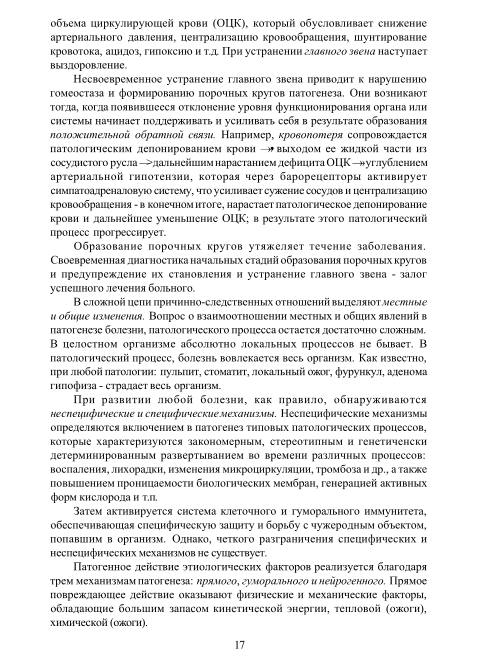 объема циркулирующей крови (ОЦК), который обусловливает снижение артериального давления, централизацию кровообращения, шунтирование кровотока, ацидоз, гипоксию и т.д. При устранении главного звена наступает выздоровление.

Несвоевременное устранение главного звена приводит к нарушению гомеостаза и формированию порочных кругов патогенеза. Они возникают тогда, когда появившееся отклонение уровня функционирования органа или системы начинает поддерживать и усиливать себя в результате образования положительной обратной связи. Например, кровопотеря сопровождается патологическим депонированием крови → выходом ее жидкой части из сосудистого русла → дальнейшим нарастанием дефицита ОЦК → углублением артериальной гипотензии, которая через барорецепторы активирует симпатоадреналовую систему, что усиливает сужение сосудов и централизацию кровообращения - в конечном итоге, нарастает патологическое депонирование крови и дальнейшее уменьшение ОЦК; в результате этого патологический процесс прогрессирует.

Образование порочных кругов утяжеляет течение заболевания. Своевременная диагностика начальных стадий образования порочных кругов и предупреждение их становления и устранение главного звена - залог успешного лечения больного.

В сложной цепи причинно-следственных отношений выделяют местные и общие изменения. Вопрос о взаимоотношении местных и общих явлений в патогенезе болезни, патологического процесса остается достаточно сложным. В целостном организме абсолютно локальных процессов не бывает. В патологический процесс, болезнь вовлекается весь организм. Как известно, при любой патологии: пульпит, стоматит, локальный ожог, фурункул, аденома гипофиза - страдает весь организм.

При развитии любой болезни, как правило, обнаруживаются неспецифические и специфические механизмы. Неспецифические механизмы определяются включением в патогенез типовых патологических процессов, которые характеризуются закономерным, стереотипным и генетически детерминированным развертыванием во времени различных процессов: воспаления, лихорадки, изменения микроциркуляции, тромбоза и др., а также повышением проницаемости биологических мембран, генерацией активных форм кислорода и т.п.

Затем активируется система клеточного и гуморального иммунитета, обеспечивающая специфическую защиту и борьбу с чужеродным объектом, попавшим в организм. Однако, четкого разграничения специфических и неспецифических механизмов не существует.

Патогенное действие этиологических факторов реализуется благодаря трем механизмам патогенеза: прямого, гуморального и нейрогенного. Прямое повреждающее действие оказывают физические и механические факторы, обладающие большим запасом кинетической энергии, тепловой (ожоги), химической (ожоги).

17